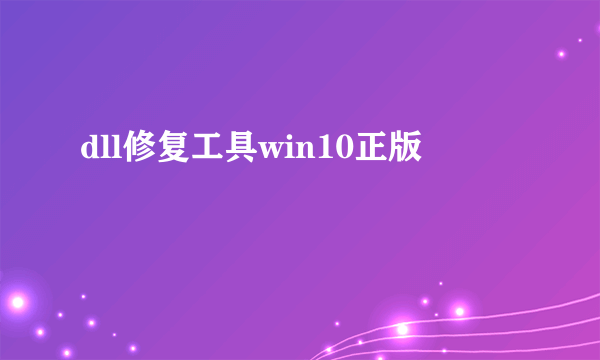 dll修复工具win10正版